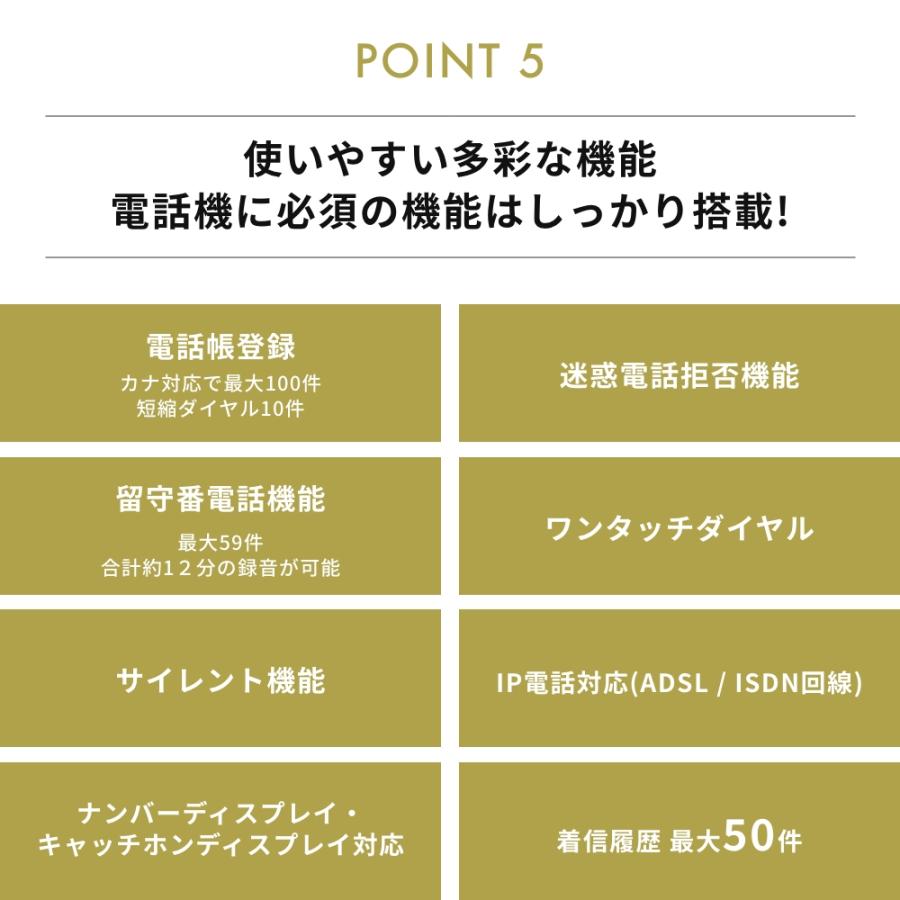 POINT 5

使いやすい多彩な機能
電話機に必須の機能はしっかり搭載!

電話帳登録
カナ対応で最大100件
短縮ダイヤル10件

迷惑電話拒否機能

留守番電話機能
最大59件
合計約１２分の録音が可能

ワンタッチダイヤル

サイレント機能

IP電話対応(ADSL / ISDN回線)

ナンバーディスプレイ・
キャッチホンディスプレイ対応

着信履歴 最大50件